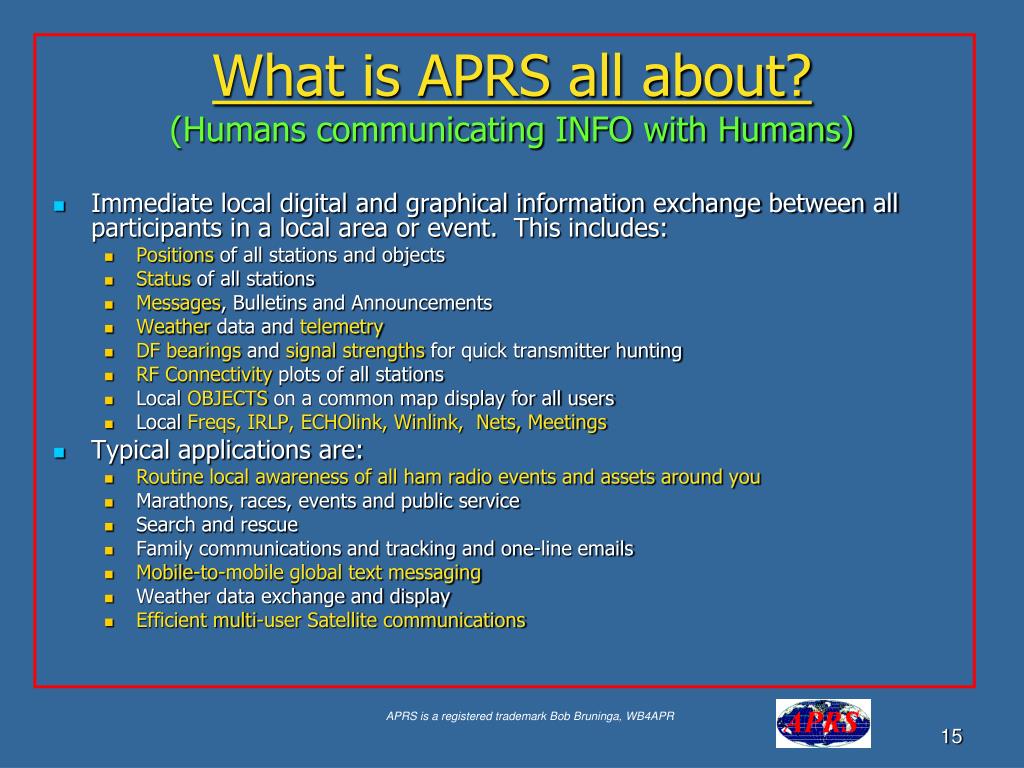 What is APRS all about?
(Humans communicating INFO with Humans)

- Immediate local digital and graphical information exchange between all participants in a local area or event. This includes:
  - Positions of all stations and objects
  - Status of all stations
  - Messages, Bulletins and Announcements
  - Weather data and telemetry
  - DF bearings and signal strengths for quick transmitter hunting
  - RF Connectivity plots of all stations
  - Local OBJECTS on a common map display for all users
  - Local Freqs, IRLP, ECHOlink, Winlink, Nets, Meetings
- Typical applications are:
  - Routine local awareness of all ham radio events and assets around you
  - Marathons, races, events and public service
  - Search and rescue
  - Family communications and tracking and one-line emails
  - Mobile-to-mobile global text messaging
  - Weather data exchange and display
  - Efficient multi-user Satellite communications

APRS is a registered trademark Bob Bruninga, WB4APR

APRS

15